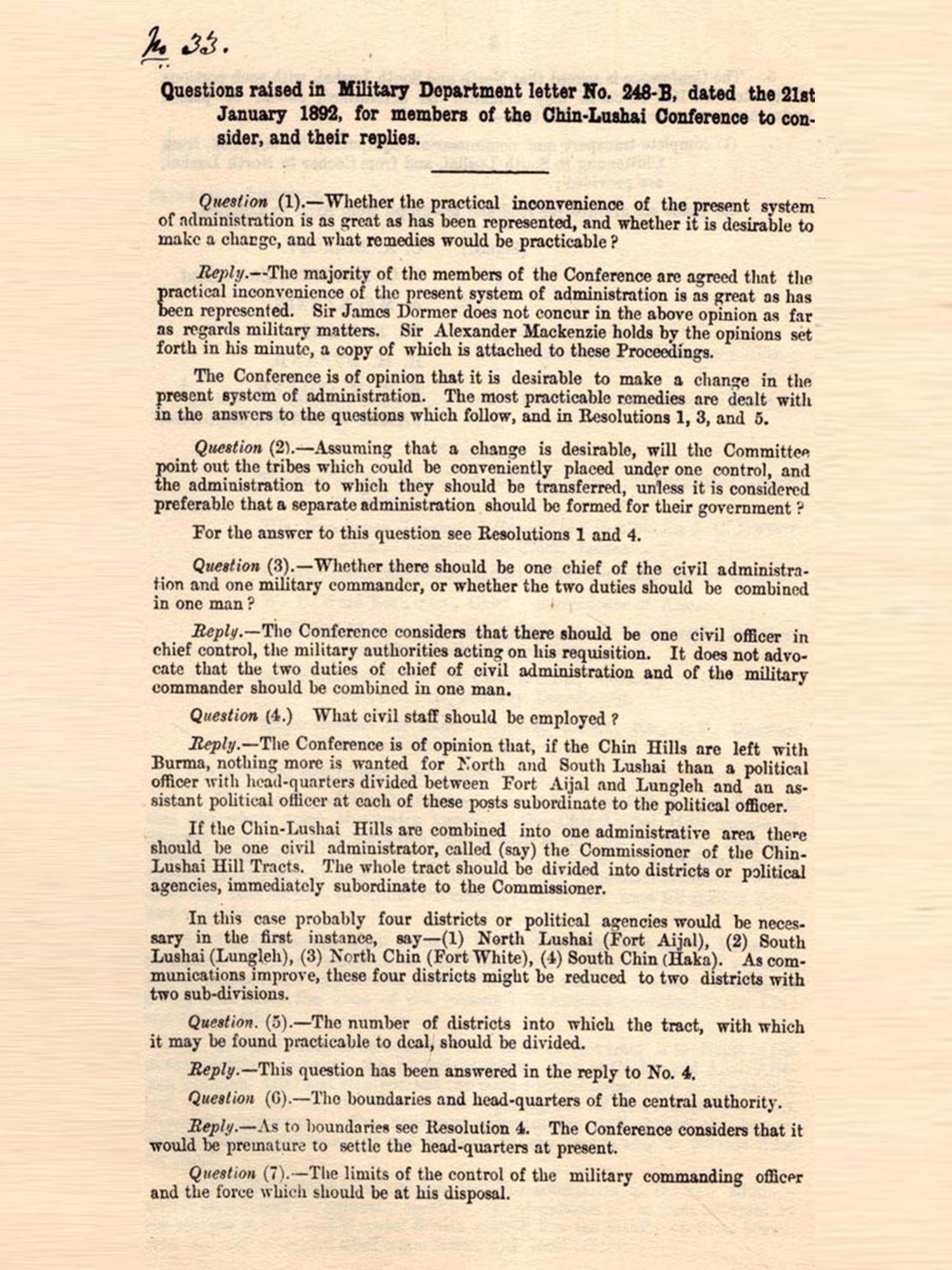 No 33.

Questions raised in Military Department letter No. 248-B, dated the 21st January 1892, for members of the Chin-Lushai Conference to consider, and their replies.

Question (1).—Whether the practical inconvenience of the present system of administration is as great as has been represented, and whether it is desirable to make a change, and what remedies would be practicable?

Reply.—The majority of the members of the Conference are agreed that the practical inconvenience of the present system of administration is as great as has been represented. Sir James Dormer does not concur in the above opinion as far as regards military matters. Sir Alexander Mackenzie holds by the opinions set forth in his minute, a copy of which is attached to these Proceedings.

The Conference is of opinion that it is desirable to make a change in the present system of administration. The most practicable remedies are dealt with in the answers to the questions which follow, and in Resolutions 1, 3, and 5.

Question (2).—Assuming that a change is desirable, will the Committee point out the tribes which could be conveniently placed under one control, and the administration to which they should be transferred, unless it is considered preferable that a separate administration should be formed for their government?

For the answer to this question see Resolutions 1 and 4.

Question (3).—Whether there should be one chief of the civil administration and one military commander, or whether the two duties should be combined in one man?

Reply.—The Conference considers that there should be one civil officer in chief control, the military authorities acting on his requisition. It does not advocate that the two duties of chief of civil administration and of the military commander should be combined in one man.

Question (4.) What civil staff should be employed?

Reply.—The Conference is of opinion that, if the Chin Hills are left with Burma, nothing more is wanted for North and South Lushai than a political officer with head-quarters divided between Fort Aijal and Lungleh and an assistant political officer at each of these posts subordinate to the political officer.

If the Chin-Lushai Hills are combined into one administrative area there should be one civil administrator, called (say) the Commissioner of the Chin-Lushai Hill Tracts. The whole tract should be divided into districts or political agencies, immediately subordinate to the Commissioner.

In this case probably four districts or political agencies would be necessary in the first instance, say—(1) North Lushai (Fort Aijal), (2) South Lushai (Lungleh), (3) North Chin (Fort White), (4) South Chin (Haka). As communications improve, these four districts might be reduced to two districts with two sub-divisions.

Question. (5).—The number of districts into which the tract, with which it may be found practicable to deal, should be divided.

Reply.—This question has been answered in the reply to No. 4.

Question (6).—The boundaries and head-quarters of the central authority.

Reply.—As to boundaries see Resolution 4. The Conference considers that it would be premature to settle the head-quarters at present.

Question (7).—The limits of the control of the military commanding officer and the force which should be at his disposal.